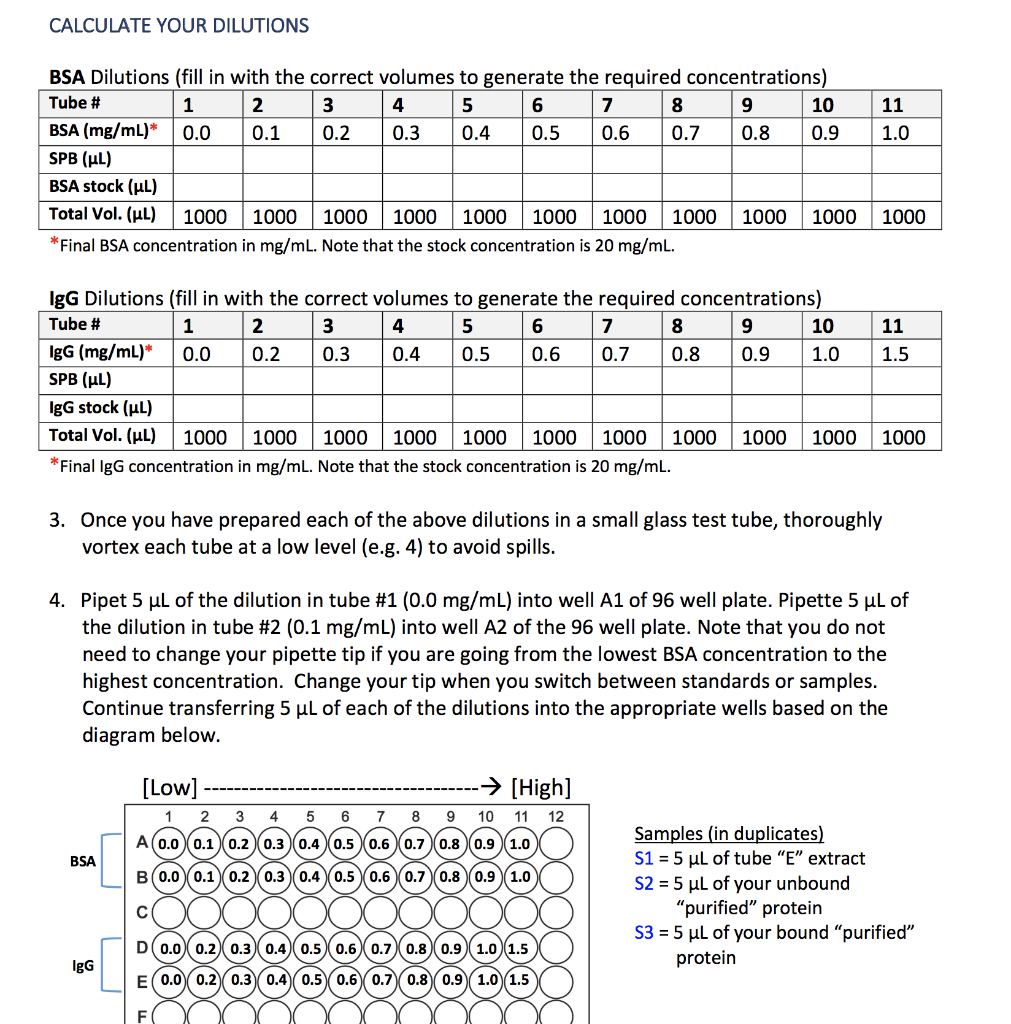 CALCULATE YOUR DILUTIONS

BSA Dilutions (fill in with the correct volumes to generate the required concentrations)

| Tube # | 1 | 2 | 3 | 4 | 5 | 6 | 7 | 8 | 9 | 10 | 11 |
|---|---|---|---|---|---|---|---|---|---|---|---|
| BSA (mg/mL)* | 0.0 | 0.1 | 0.2 | 0.3 | 0.4 | 0.5 | 0.6 | 0.7 | 0.8 | 0.9 | 1.0 |
| SPB (μL) | | | | | | | | | | | |
| BSA stock (μL) | | | | | | | | | | | |
| Total Vol. (μL) | 1000 | 1000 | 1000 | 1000 | 1000 | 1000 | 1000 | 1000 | 1000 | 1000 | 1000 |

*Final BSA concentration in mg/mL. Note that the stock concentration is 20 mg/mL.

IgG Dilutions (fill in with the correct volumes to generate the required concentrations)

| Tube # | 1 | 2 | 3 | 4 | 5 | 6 | 7 | 8 | 9 | 10 | 11 |
|---|---|---|---|---|---|---|---|---|---|---|---|
| IgG (mg/mL)* | 0.0 | 0.2 | 0.3 | 0.4 | 0.5 | 0.6 | 0.7 | 0.8 | 0.9 | 1.0 | 1.5 |
| SPB (μL) | | | | | | | | | | | |
| IgG stock (μL) | | | | | | | | | | | |
| Total Vol. (μL) | 1000 | 1000 | 1000 | 1000 | 1000 | 1000 | 1000 | 1000 | 1000 | 1000 | 1000 |

*Final IgG concentration in mg/mL. Note that the stock concentration is 20 mg/mL.

3. Once you have prepared each of the above dilutions in a small glass test tube, thoroughly vortex each tube at a low level (e.g. 4) to avoid spills.

4. Pipet 5 μL of the dilution in tube #1 (0.0 mg/mL) into well A1 of 96 well plate. Pipette 5 μL of the dilution in tube #2 (0.1 mg/mL) into well A2 of the 96 well plate. Note that you do not need to change your pipette tip if you are going from the lowest BSA concentration to the highest concentration. Change your tip when you switch between standards or samples. Continue transferring 5 μL of each of the dilutions into the appropriate wells based on the diagram below.

[Low] ------------------------------------→ [High]

1 2 3 4 5 6 7 8 9 10 11 12
BSA
A 0.0 0.1 0.2 0.3 0.4 0.5 0.6 0.7 0.8 0.9 1.0
B 0.0 0.1 0.2 0.3 0.4 0.5 0.6 0.7 0.8 0.9 1.0
C
IgG
D 0.0 0.2 0.3 0.4 0.5 0.6 0.7 0.8 0.9 1.0 1.5
E 0.0 0.2 0.3 0.4 0.5 0.6 0.7 0.8 0.9 1.0 1.5
F

Samples (in duplicates)
S1 = 5 μL of tube "E" extract
S2 = 5 μL of your unbound "purified" protein
S3 = 5 μL of your bound "purified" protein